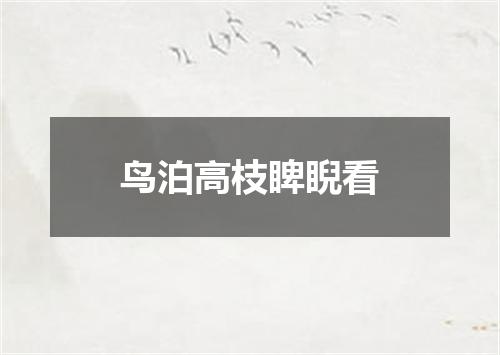 鸟泊高枝睥睨看